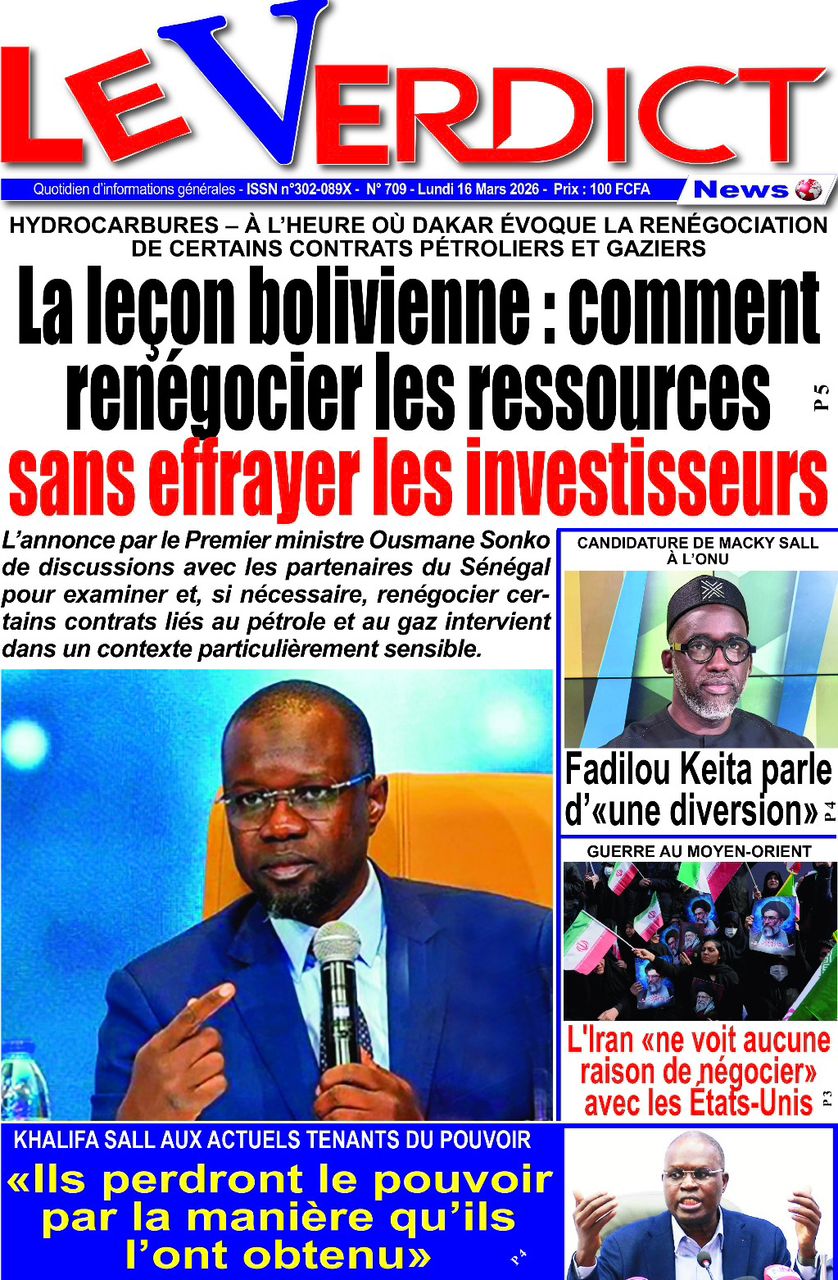 LE VERDICT

Quotidien d'informations générales - ISSN n°302-089X - N° 709 - Lundi 16 Mars 2026 - Prix : 100 FCFA

News

HYDROCARBURES – À L'HEURE OÙ DAKAR ÉVOQUE LA RENÉGOCIATION DE CERTAINS CONTRATS PÉTROLIERS ET GAZIERS

La leçon bolivienne : comment renégocier les ressources sans effrayer les investisseurs

P 5

L'annonce par le Premier ministre Ousmane Sonko de discussions avec les partenaires du Sénégal pour examiner et, si nécessaire, renégocier certains contrats liés au pétrole et au gaz intervient dans un contexte particulièrement sensible.

CANDIDATURE DE MACKY SALL À L'ONU

Fadilou Keita parle d'«une diversion»

P 4

GUERRE AU MOYEN-ORIENT

L'Iran «ne voit aucune raison de négocier» avec les États-Unis

P 3

KHALIFA SALL AUX ACTUELS TENANTS DU POUVOIR

«Ils perdront le pouvoir par la manière qu'ils l'ont obtenu»

P 4